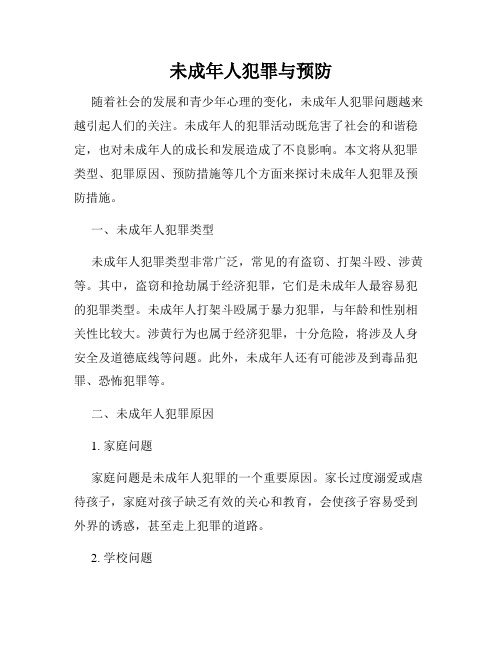 未成年人犯罪与预防

随着社会的发展和青少年心理的变化，未成年人犯罪问题越来越引起人们的关注。未成年人的犯罪活动既危害了社会的和谐稳定，也对未成年人的成长和发展造成了不良影响。本文将从犯罪类型、犯罪原因、预防措施等几个方面来探讨未成年人犯罪及预防措施。

一、未成年人犯罪类型

未成年人犯罪类型非常广泛，常见的有盗窃、打架斗殴、涉黄等。其中，盗窃和抢劫属于经济犯罪，它们是未成年人最容易犯的犯罪类型。未成年人打架斗殴属于暴力犯罪，与年龄和性别相关性比较大。涉黄行为也属于经济犯罪，十分危险，将涉及人身安全及道德底线等问题。此外，未成年人还有可能涉及到毒品犯罪、恐怖犯罪等。

二、未成年人犯罪原因

1. 家庭问题

家庭问题是未成年人犯罪的一个重要原因。家长过度溺爱或虐待孩子，家庭对孩子缺乏有效的关心和教育，会使孩子容易受到外界的诱惑，甚至走上犯罪的道路。

2. 学校问题